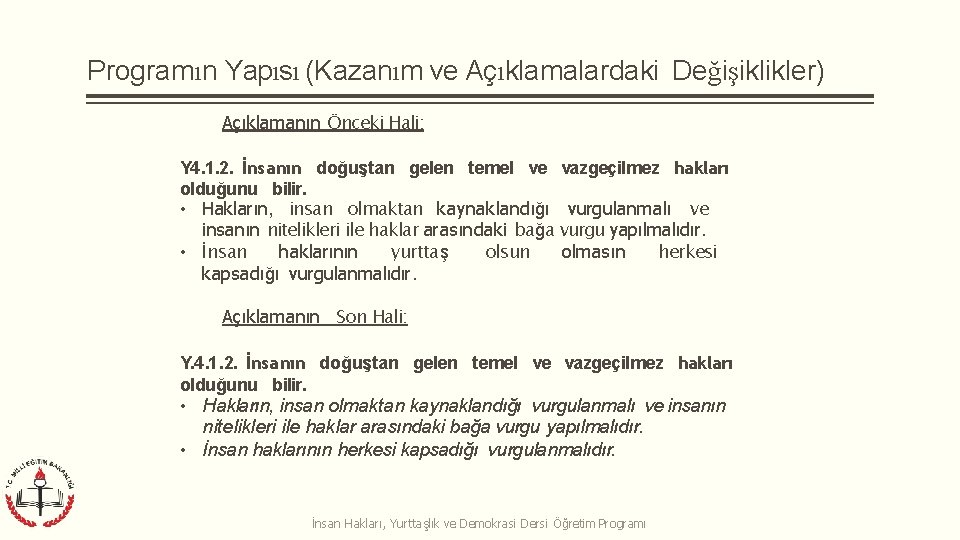 Programın Yapısı (Kazanım ve Açıklamalardaki Değişiklikler)

Açıklamanın Önceki Hali:

Y4.1.2. İnsanın doğuştan gelen temel ve vazgeçilmez hakları olduğunu bilir.
• Hakların, insan olmaktan kaynaklandığı vurgulanmalı ve insanın nitelikleri ile haklar arasındaki bağa vurgu yapılmalıdır.
• İnsan haklarının yurttaş olsun olmasın herkesi kapsadığı vurgulanmalıdır.

Açıklamanın Son Hali:

Y.4.1.2. İnsanın doğuştan gelen temel ve vazgeçilmez hakları olduğunu bilir.
• Hakların, insan olmaktan kaynaklandığı vurgulanmalı ve insanın nitelikleri ile haklar arasındaki bağa vurgu yapılmalıdır.
• İnsan haklarının herkesi kapsadığı vurgulanmalıdır.

T.C. MİLLİ EĞİTİM BAKANLIĞI

İnsan Hakları, Yurttaşlık ve Demokrasi Dersi Öğretim Programı